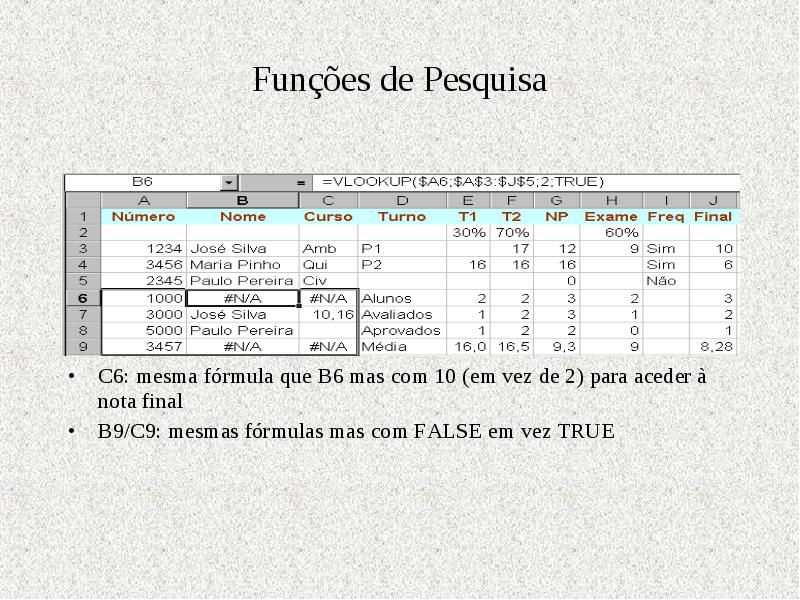 Funções de Pesquisa

B6 = =VLOOKUP($A6;$A$3:$J$5;2;TRUE)

| | A | B | C | D | E | F | G | H | I | J |
|---|---|---|---|---|---|---|---|---|---|---|
| 1 | Número | Nome | Curso | Turno | T1 | T2 | NP | Exame | Freq | Final |
| 2 | | | | | 30% | 70% | | 60% | | |
| 3 | 1234 | José Silva | Amb | P1 | | 17 | 12 | 9 | Sim | 10 |
| 4 | 3456 | Maria Pinho | Qui | P2 | 16 | 16 | 16 | | Sim | 6 |
| 5 | 2345 | Paulo Pereira | Civ | | | | 0 | | Não | |
| 6 | 1000 | #N/A | #N/A | Alunos | 2 | 2 | 3 | 2 | | 3 |
| 7 | 3000 | José Silva | 10,16 | Avaliados | 1 | 2 | 3 | 1 | | 2 |
| 8 | 5000 | Paulo Pereira | | Aprovados | 1 | 2 | 2 | 0 | | 1 |
| 9 | 3457 | #N/A | #N/A | Média | 16,0 | 16,5 | 9,3 | 9 | | 8,28 |

• C6: mesma fórmula que B6 mas com 10 (em vez de 2) para aceder à nota final

• B9/C9: mesmas fórmulas mas com FALSE em vez TRUE